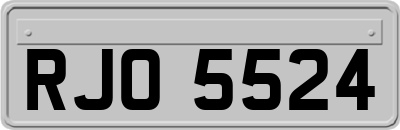 RJO 5524